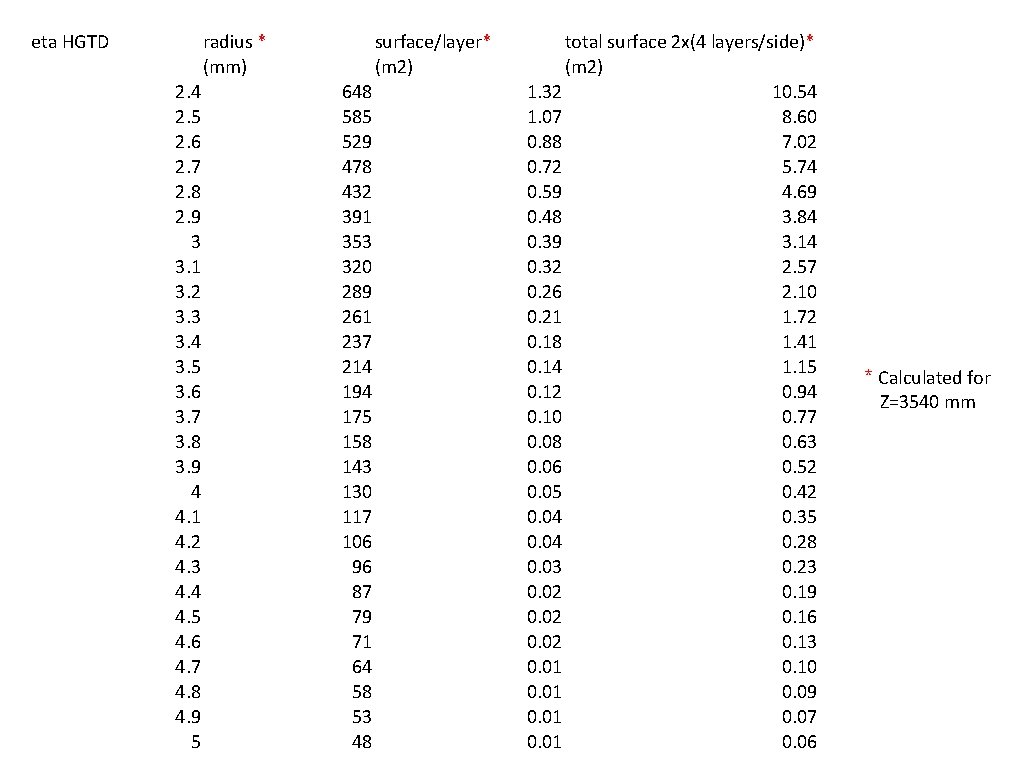 | eta HGTD | radius * (mm) | surface/layer* (m2) | total surface 2x(4 layers/side)* (m2) |
|---|---|---|---|
| 2.4 | 648 | 1.32 | 10.54 |
| 2.5 | 585 | 1.07 | 8.60 |
| 2.6 | 529 | 0.88 | 7.02 |
| 2.7 | 478 | 0.72 | 5.74 |
| 2.8 | 432 | 0.59 | 4.69 |
| 2.9 | 391 | 0.48 | 3.84 |
| 3 | 353 | 0.39 | 3.14 |
| 3.1 | 320 | 0.32 | 2.57 |
| 3.2 | 289 | 0.26 | 2.10 |
| 3.3 | 261 | 0.21 | 1.72 |
| 3.4 | 237 | 0.18 | 1.41 |
| 3.5 | 214 | 0.14 | 1.15 |
| 3.6 | 194 | 0.12 | 0.94 |
| 3.7 | 175 | 0.10 | 0.77 |
| 3.8 | 158 | 0.08 | 0.63 |
| 3.9 | 143 | 0.06 | 0.52 |
| 4 | 130 | 0.05 | 0.42 |
| 4.1 | 117 | 0.04 | 0.35 |
| 4.2 | 106 | 0.04 | 0.28 |
| 4.3 | 96 | 0.03 | 0.23 |
| 4.4 | 87 | 0.02 | 0.19 |
| 4.5 | 79 | 0.02 | 0.16 |
| 4.6 | 71 | 0.02 | 0.13 |
| 4.7 | 64 | 0.01 | 0.10 |
| 4.8 | 58 | 0.01 | 0.09 |
| 4.9 | 53 | 0.01 | 0.07 |
| 5 | 48 | 0.01 | 0.06 |

* Calculated for Z=3540 mm